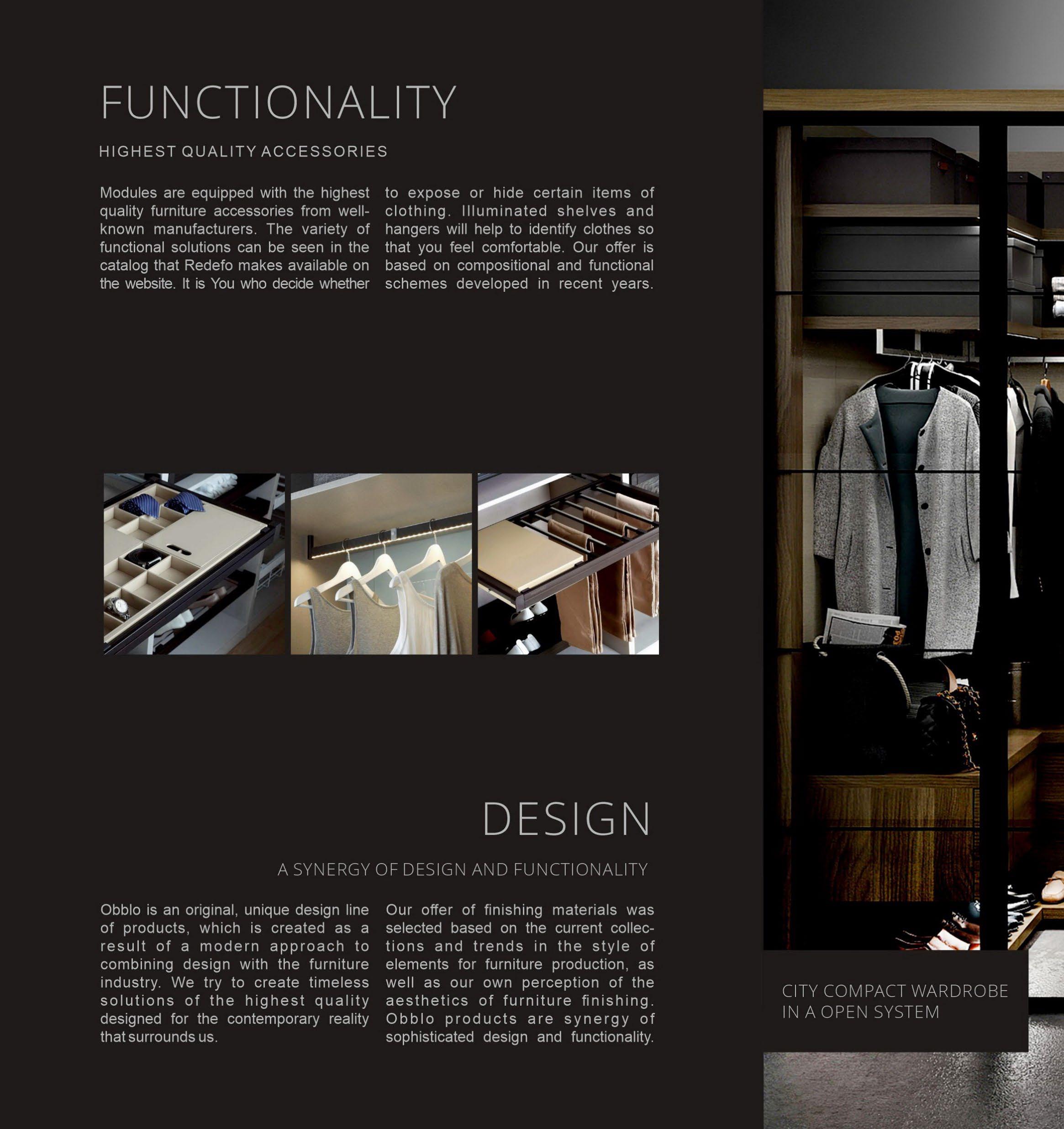 FUNCTIONALITY

HIGHEST QUALITY ACCESSORIES

Modules are equipped with the highest quality furniture accessories from well-known manufacturers. The variety of functional solutions can be seen in the catalog that Redefo makes available on the website. It is You who decide whether to expose or hide certain items of clothing. Illuminated shelves and hangers will help to identify clothes so that you feel comfortable. Our offer is based on compositional and functional schemes developed in recent years.

DESIGN

A SYNERGY OF DESIGN AND FUNCTIONALITY

Obblo is an original, unique design line of products, which is created as a result of a modern approach to combining design with the furniture industry. We try to create timeless solutions of the highest quality designed for the contemporary reality that surrounds us. Our offer of finishing materials was selected based on the current collections and trends in the style of elements for furniture production, as well as our own perception of the aesthetics of furniture finishing. Obblo products are synergy of sophisticated design and functionality.

CITY COMPACT WARDROBE
IN A OPEN SYSTEM